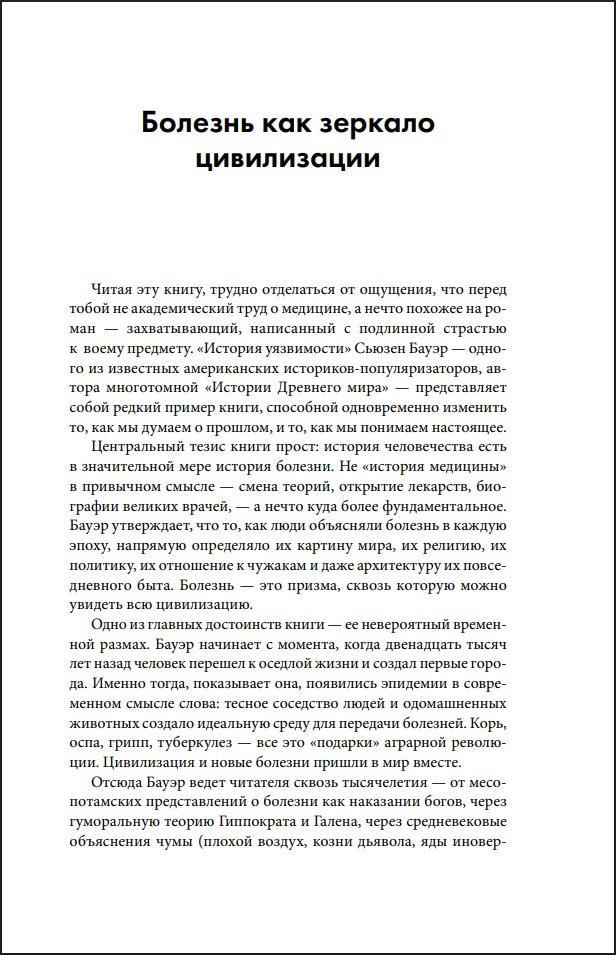 Болезнь как зеркало цивилизации

Читая эту книгу, трудно отделаться от ощущения, что перед тобой не академический труд о медицине, а нечто похожее на роман — захватывающий, написанный с подлинной страстью к воему предмету. «История уязвимости» Сьюзен Бауэр — одного из известных американских историков-популяризаторов, автора многотомной «Истории Древнего мира» — представляет собой редкий пример книги, способной одновременно изменить то, как мы думаем о прошлом, и то, как мы понимаем настоящее.

Центральный тезис книги прост: история человечества есть в значительной мере история болезни. Не «история медицины» в привычном смысле — смена теорий, открытие лекарств, биографии великих врачей, — а нечто куда более фундаментальное. Бауэр утверждает, что то, как люди объясняли болезнь в каждую эпоху, напрямую определяло их картину мира, их религию, их политику, их отношение к чужакам и даже архитектуру их повседневного быта. Болезнь — это призма, сквозь которую можно увидеть всю цивилизацию.

Одно из главных достоинств книги — ее невероятный временной размах. Бауэр начинает с момента, когда двенадцать тысяч лет назад человек перешел к оседлой жизни и создал первые города. Именно тогда, показывает она, появились эпидемии в современном смысле слова: тесное соседство людей и одомашненных животных создало идеальную среду для передачи болезней. Корь, оспа, грипп, туберкулез — все это «подарки» аграрной революции. Цивилизация и новые болезни пришли в мир вместе.

Отсюда Бауэр ведет читателя сквозь тысячелетия — от месопотамских представлений о болезни как наказании богов, через гуморальную теорию Гиппократа и Галена, через средневековые объяснения чумы (плохой воздух, козни дьявола, яды иновер-